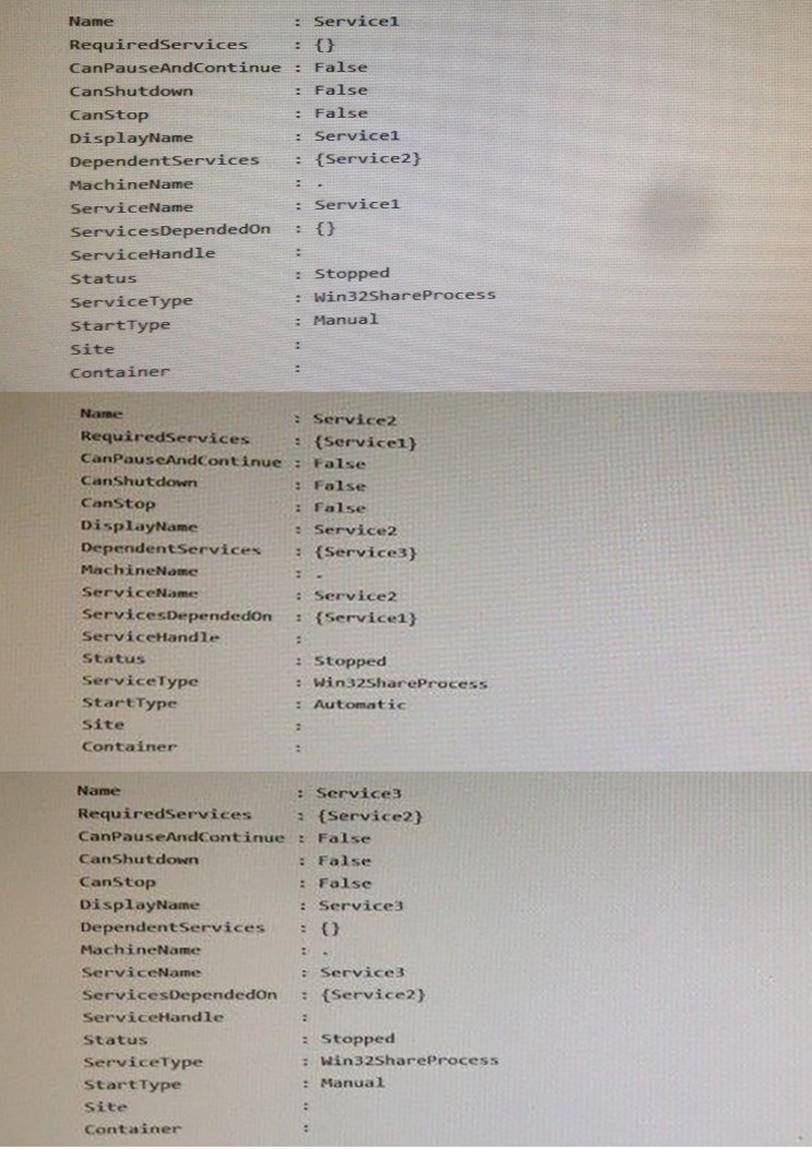 Name : Service1
RequiredServices : {}
CanPauseAndContinue : False
CanShutdown : False
CanStop : False
DisplayName : Service1
DependentServices : {Service2}
MachineName : .
ServiceName : Service1
ServicesDependedOn : {}
ServiceHandle :
Status : Stopped
ServiceType : Win32ShareProcess
StartType : Manual
Site :
Container :

Name : Service2
RequiredServices : {Service1}
CanPauseAndContinue : False
CanShutdown : False
CanStop : False
DisplayName : Service2
DependentServices : {Service3}
MachineName : .
ServiceName : Service2
ServicesDependedOn : {Service1}
ServiceHandle :
Status : Stopped
ServiceType : Win32ShareProcess
StartType : Automatic
Site :
Container :

Name : Service3
RequiredServices : {Service2}
CanPauseAndContinue : False
CanShutdown : False
CanStop : False
DisplayName : Service3
DependentServices : {}
MachineName : .
ServiceName : Service3
ServicesDependedOn : {Service2}
ServiceHandle :
Status : Stopped
ServiceType : Win32ShareProcess
StartType : Manual
Site :
Container :